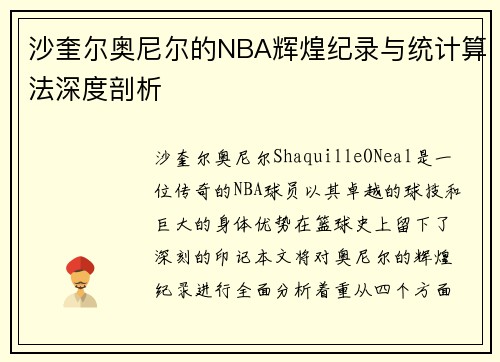 沙奎尔奥尼尔的NBA辉煌纪录与统计算法深度剖析

沙奎尔奥尼尔ShaquilleONeal是一位传奇的NBA球员以其卓越的球技和巨大的身体优势在篮球史上留下了深刻的印记本文将对奥尼尔的辉煌纪录进行全面分析着重从四个方面